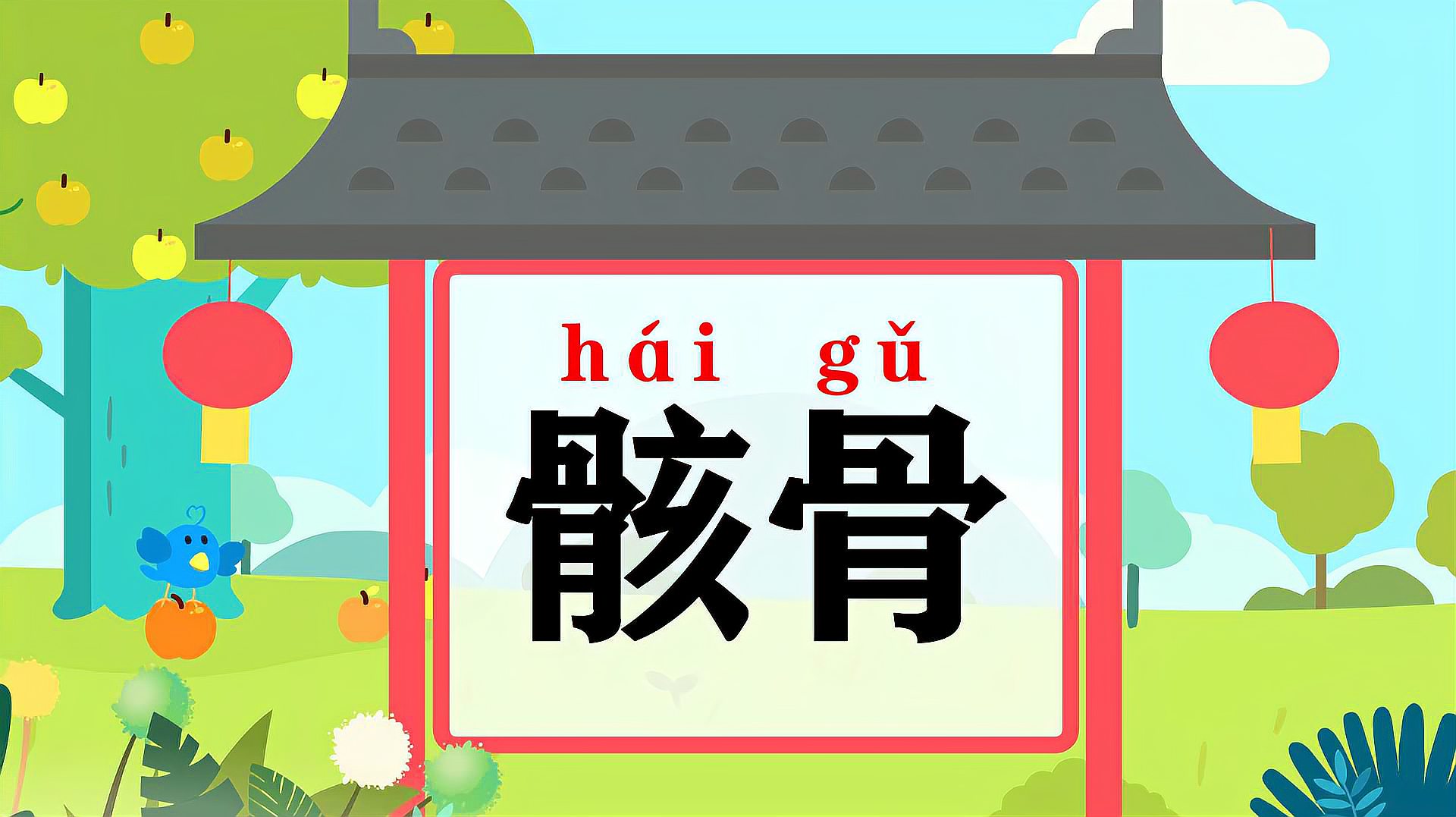 hái gǔ
骸骨